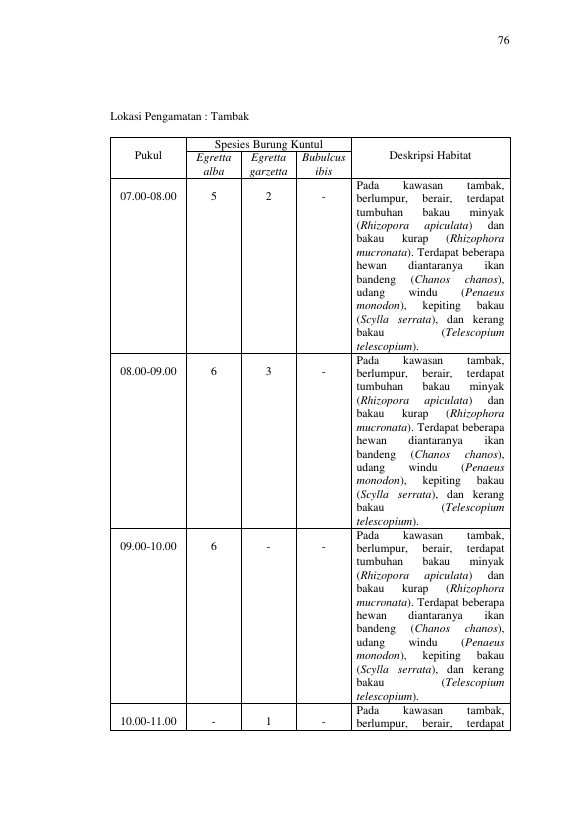 76

Lokasi Pengamatan : Tambak

| Pukul | Spesies Burung Kuntul | | | Deskripsi Habitat |
|---|---|---|---|---|
| | Egretta alba | Egretta garzetta | Bubulcus ibis | |
| 07.00-08.00 | 5 | 2 | - | Pada kawasan tambak, berlumpur, berair, terdapat tumbuhan bakau minyak (Rhizopora apiculata) dan bakau kurap (Rhizophora mucronata). Terdapat beberapa hewan diantaranya ikan bandeng (Chanos chanos), udang windu (Penaeus monodon), kepiting bakau (Scylla serrata), dan kerang bakau (Telescopium telescopium). |
| 08.00-09.00 | 6 | 3 | - | Pada kawasan tambak, berlumpur, berair, terdapat tumbuhan bakau minyak (Rhizopora apiculata) dan bakau kurap (Rhizophora mucronata). Terdapat beberapa hewan diantaranya ikan bandeng (Chanos chanos), udang windu (Penaeus monodon), kepiting bakau (Scylla serrata), dan kerang bakau (Telescopium telescopium). |
| 09.00-10.00 | 6 | - | - | Pada kawasan tambak, berlumpur, berair, terdapat tumbuhan bakau minyak (Rhizopora apiculata) dan bakau kurap (Rhizophora mucronata). Terdapat beberapa hewan diantaranya ikan bandeng (Chanos chanos), udang windu (Penaeus monodon), kepiting bakau (Scylla serrata), dan kerang bakau (Telescopium telescopium). |
| 10.00-11.00 | - | 1 | - | Pada kawasan tambak, berlumpur, berair, terdapat |